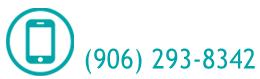 (906) 293-8342